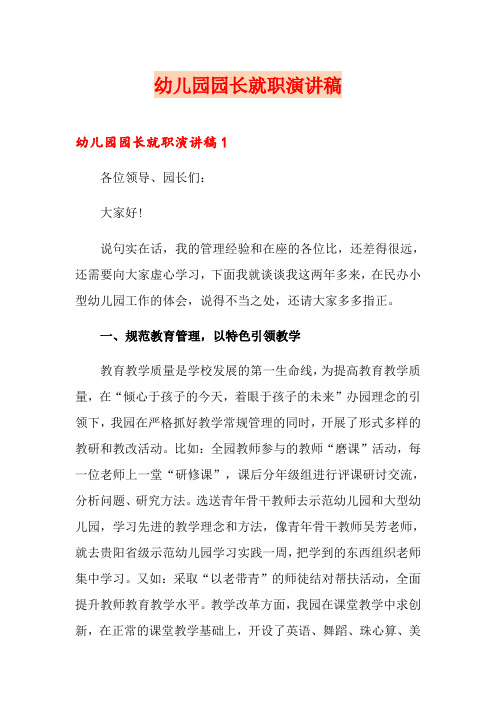 幼儿园园长就职演讲稿

幼儿园园长就职演讲稿1

各位领导、园长们：

大家好！

说句实在话，我的管理经验和在座的各位比，还差得很远，还需要向大家虚心学习，下面我就谈谈我这两年多来，在民办小型幼儿园工作的体会，说得不当之处，还请大家多多指正。

一、规范教育管理，以特色引领教学

教育教学质量是学校发展的第一生命线，为提高教育教学质量，在“倾心于孩子的今天，着眼于孩子的未来”办园理念的引领下，我园在严格抓好教学常规管理的同时，开展了形式多样的教研和教改活动。比如：全园教师参与的教师“磨课”活动，每一位老师上一堂“研修课”，课后分年级组进行评课研讨交流，分析问题、研究方法。选送青年骨干教师去示范幼儿园和大型幼儿园，学习先进的教学理念和方法，像青年骨干教师吴芳老师，就去贵阳省级示范幼儿园学习实践一周，把学到的东西组织老师集中学习。又如：采取“以老带青”的师徒结对帮扶活动，全面提升教师教育教学水平。教学改革方面，我园在课堂教学中求创新，在正常的课堂教学基础上，开设了英语、舞蹈、珠心算、美